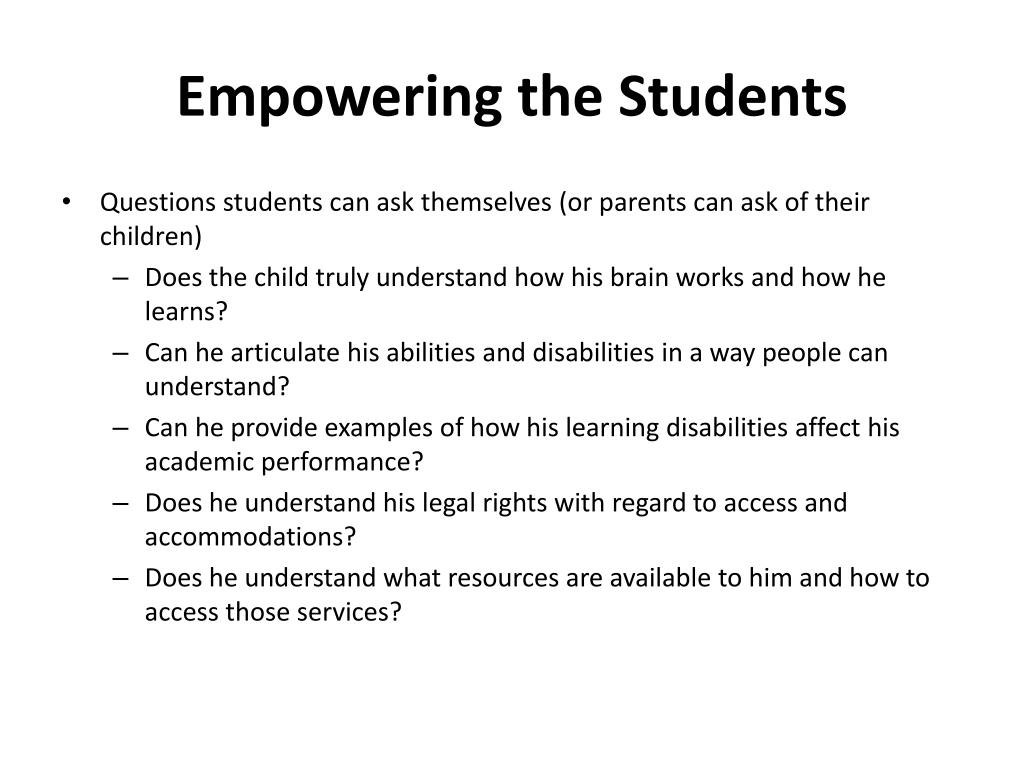 Empowering the Students

• Questions students can ask themselves (or parents can ask of their children)
– Does the child truly understand how his brain works and how he learns?
– Can he articulate his abilities and disabilities in a way people can understand?
– Can he provide examples of how his learning disabilities affect his academic performance?
– Does he understand his legal rights with regard to access and accommodations?
– Does he understand what resources are available to him and how to access those services?